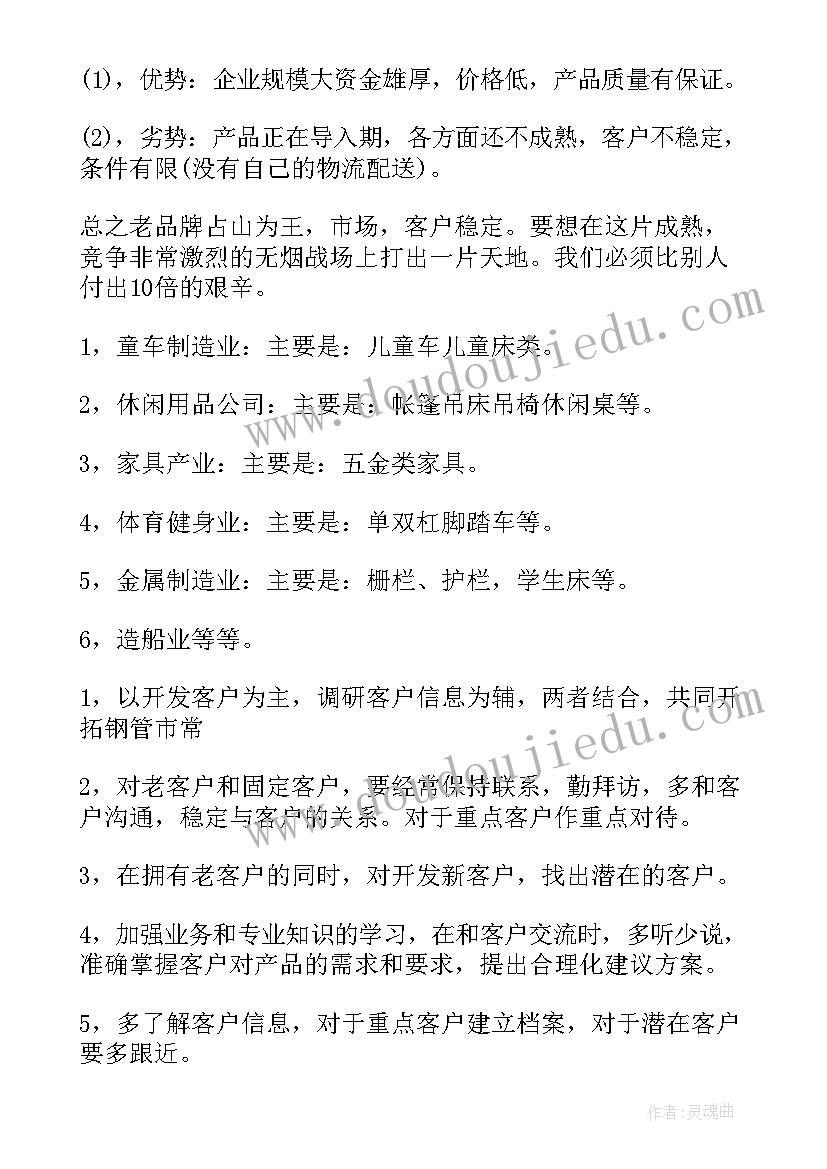 (1)，优势：企业规模大资金雄厚，价格低，产品质量有保证。

(2)，劣势：产品正在导入期，各方面还不成熟，客户不稳定，条件有限(没有自己的物流配送)。

总之老品牌占山为王，市场，客户稳定。要想在这片成熟，竞争非常激烈的无烟战场上打出一片天地。我们必须比别人付出10倍的艰辛。

1，童车制造业：主要是：儿童车儿童床类。

2，休闲用品公司：主要是：帐篷吊床吊椅休闲桌等。

3，家具产业：主要是：五金类家具。

4，体育健身业：主要是：单双杠脚踏车等。

5，金属制造业：主要是：栅栏、护栏，学生床等。

6，造船业等等。

1，以开发客户为主，调研客户信息为辅，两者结合，共同开拓钢管市常

2，对老客户和固定客户，要经常保持联系，勤拜访，多和客户沟通，稳定与客户的关系。对于重点客户作重点对待。

3，在拥有老客户的同时，对开发新客户，找出潜在的客户。

4，加强业务和专业知识的学习，在和客户交流时，多听少说，准确掌握客户对产品的需求和要求，提出合理化建议方案。

5，多了解客户信息，对于重点客户建立档案，对于潜在客户要多跟近。

www.doudoujiedu.com

www.doudoujiedu.com

作者：灵魂曲